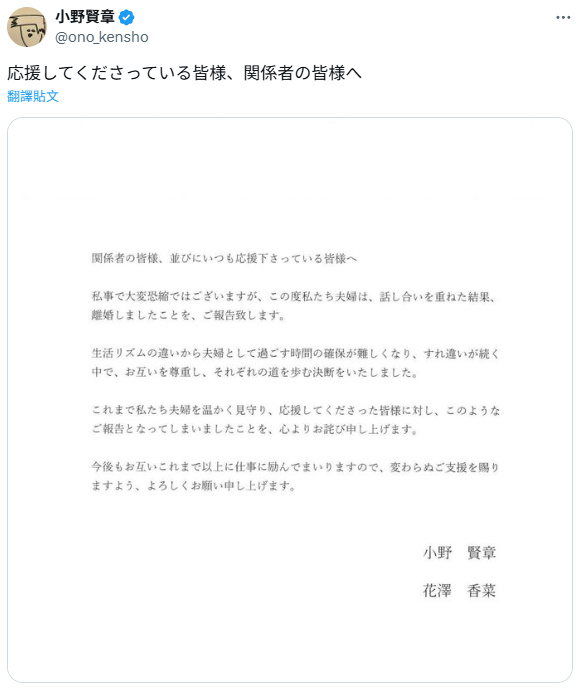 小野賢章
@ono_kensho

応援してくださっている皆様、関係者の皆様へ

翻譯貼文

関係者の皆様、並びにいつも応援下さっている皆様へ

私事で大変恐縮ではございますが、この度私たち夫婦は、話し合いを重ねた結果、離婚しましたことを、ご報告致します。

生活リズムの違いから夫婦として過ごす時間の確保が難しくなり、すれ違いが続く中で、お互いを尊重し、それぞれの道を歩む決断をいたしました。

これまで私たち夫婦を温かく見守り、応援してくださった皆様に対し、このようなご報告となってしまいましたことを、心よりお詫び申し上げます。

今後もお互いこれまで以上に仕事に励んでまいりますので、変わらぬご支援を賜りますよう、よろしくお願い申し上げます。

小野　賢章

花澤　香菜